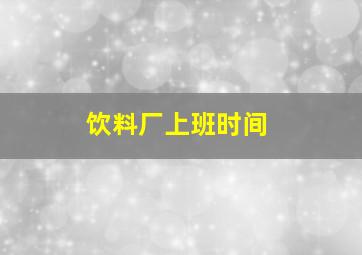 饮料厂上班时间